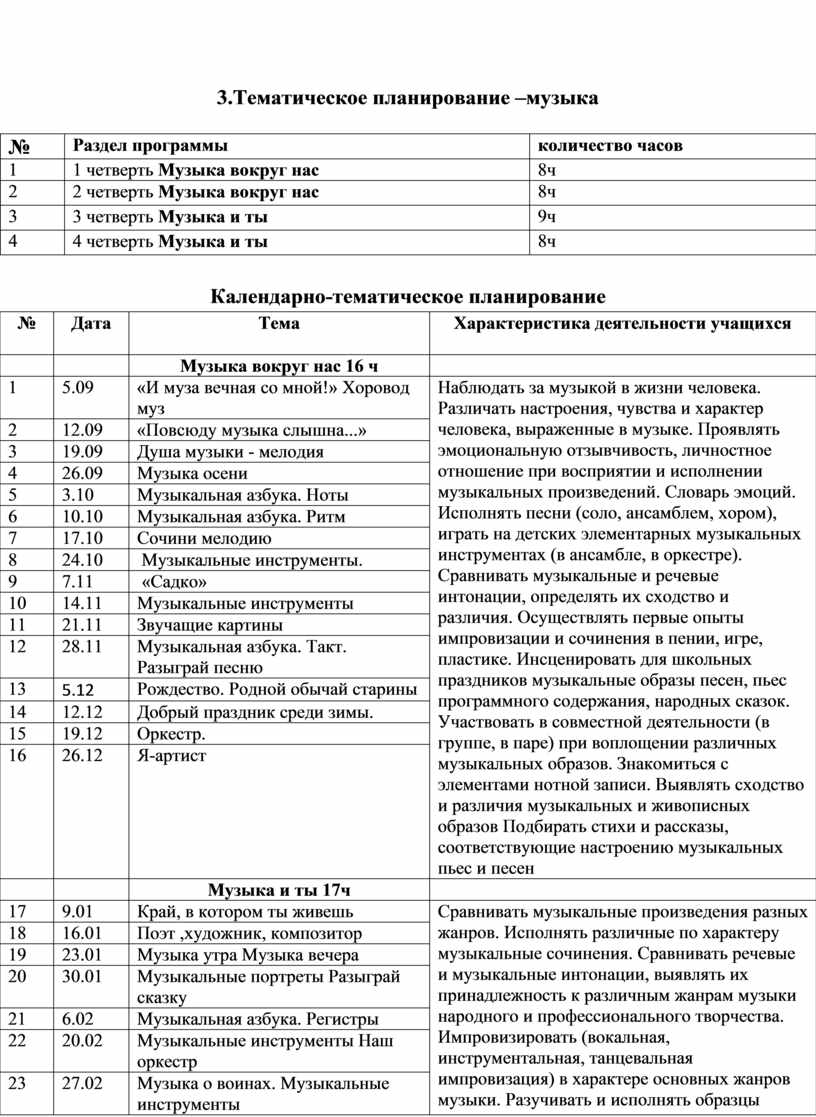 3.Тематическое планирование –музыка

| № | Раздел программы | количество часов |
|---|---|---|
| 1 | 1 четверть Музыка вокруг нас | 8ч |
| 2 | 2 четверть Музыка вокруг нас | 8ч |
| 3 | 3 четверть Музыка и ты | 9ч |
| 4 | 4 четверть Музыка и ты | 8ч |

Календарно-тематическое планирование

| № | Дата | Тема | Характеристика деятельности учащихся |
|---|---|---|---|
| | | Музыка вокруг нас 16 ч | |
| 1 | 5.09 | «И муза вечная со мной!» Хоровод муз | Наблюдать за музыкой в жизни человека. Различать настроения, чувства и характер человека, выраженные в музыке. Проявлять эмоциональную отзывчивость, личностное отношение при восприятии и исполнении музыкальных произведений. Словарь эмоций. Исполнять песни (соло, ансамблем, хором), играть на детских элементарных музыкальных инструментах (в ансамбле, в оркестре). Сравнивать музыкальные и речевые интонации, определять их сходство и различия. Осуществлять первые опыты импровизации и сочинения в пении, игре, пластике. Инсценировать для школьных праздников музыкальные образы песен, пьес программного содержания, народных сказок. Участвовать в совместной деятельности (в группе, в паре) при воплощении различных музыкальных образов. Знакомиться с элементами нотной записи. Выявлять сходство и различия музыкальных и живописных образов Подбирать стихи и рассказы, соответствующие настроению музыкальных пьес и песен |
| 2 | 12.09 | «Повсюду музыка слышна...» | |
| 3 | 19.09 | Душа музыки - мелодия | |
| 4 | 26.09 | Музыка осени | |
| 5 | 3.10 | Музыкальная азбука. Ноты | |
| 6 | 10.10 | Музыкальная азбука. Ритм | |
| 7 | 17.10 | Сочини мелодию | |
| 8 | 24.10 | Музыкальные инструменты. | |
| 9 | 7.11 | «Садко» | |
| 10 | 14.11 | Музыкальные инструменты | |
| 11 | 21.11 | Звучащие картины | |
| 12 | 28.11 | Музыкальная азбука. Такт. Разыграй песню | |
| 13 | 5.12 | Рождество. Родной обычай старины | |
| 14 | 12.12 | Добрый праздник среди зимы. | |
| 15 | 19.12 | Оркестр. | |
| 16 | 26.12 | Я-артист | |
| | | Музыка и ты 17ч | |
| 17 | 9.01 | Край, в котором ты живешь | Сравнивать музыкальные произведения разных жанров. Исполнять различные по характеру музыкальные сочинения. Сравнивать речевые и музыкальные интонации, выявлять их принадлежность к различным жанрам музыки народного и профессионального творчества. Импровизировать (вокальная, инструментальная, танцевальная импровизация) в характере основных жанров музыки. Разучивать и исполнять образцы |
| 18 | 16.01 | Поэт ,художник, композитор | |
| 19 | 23.01 | Музыка утра Музыка вечера | |
| 20 | 30.01 | Музыкальные портреты Разыграй сказку | |
| 21 | 6.02 | Музыкальная азбука. Регистры | |
| 22 | 20.02 | Музыкальные инструменты Наш оркестр | |
| 23 | 27.02 | Музыка о воинах. Музыкальные инструменты | |